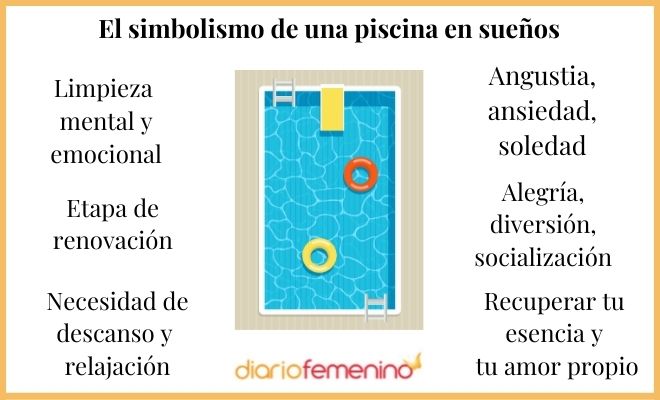 El simbolismo de una piscina en sueños

Limpieza mental y emocional

Etapa de renovación

Necesidad de descanso y relajación

Angustia, ansiedad, soledad

Alegría, diversión, socialización

Recuperar tu esencia y tu amor propio

diariofemenino